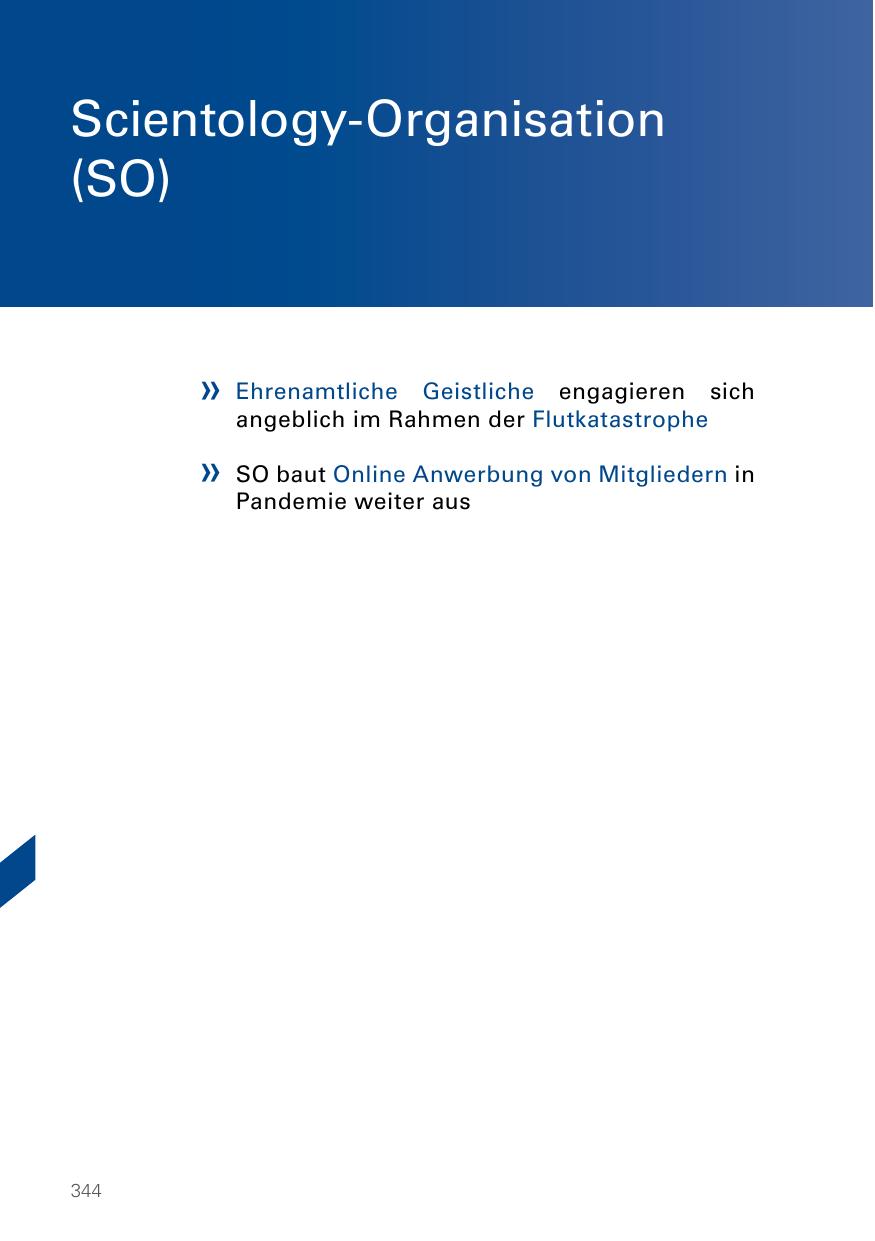 Scientology-Organisation (SO)

» Ehrenamtliche Geistliche engagieren sich angeblich im Rahmen der Flutkatastrophe

» SO baut Online Anwerbung von Mitgliedern in Pandemie weiter aus

344